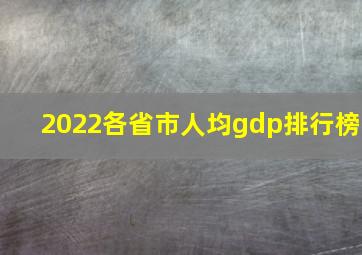 2022各省市人均gdp排行榜